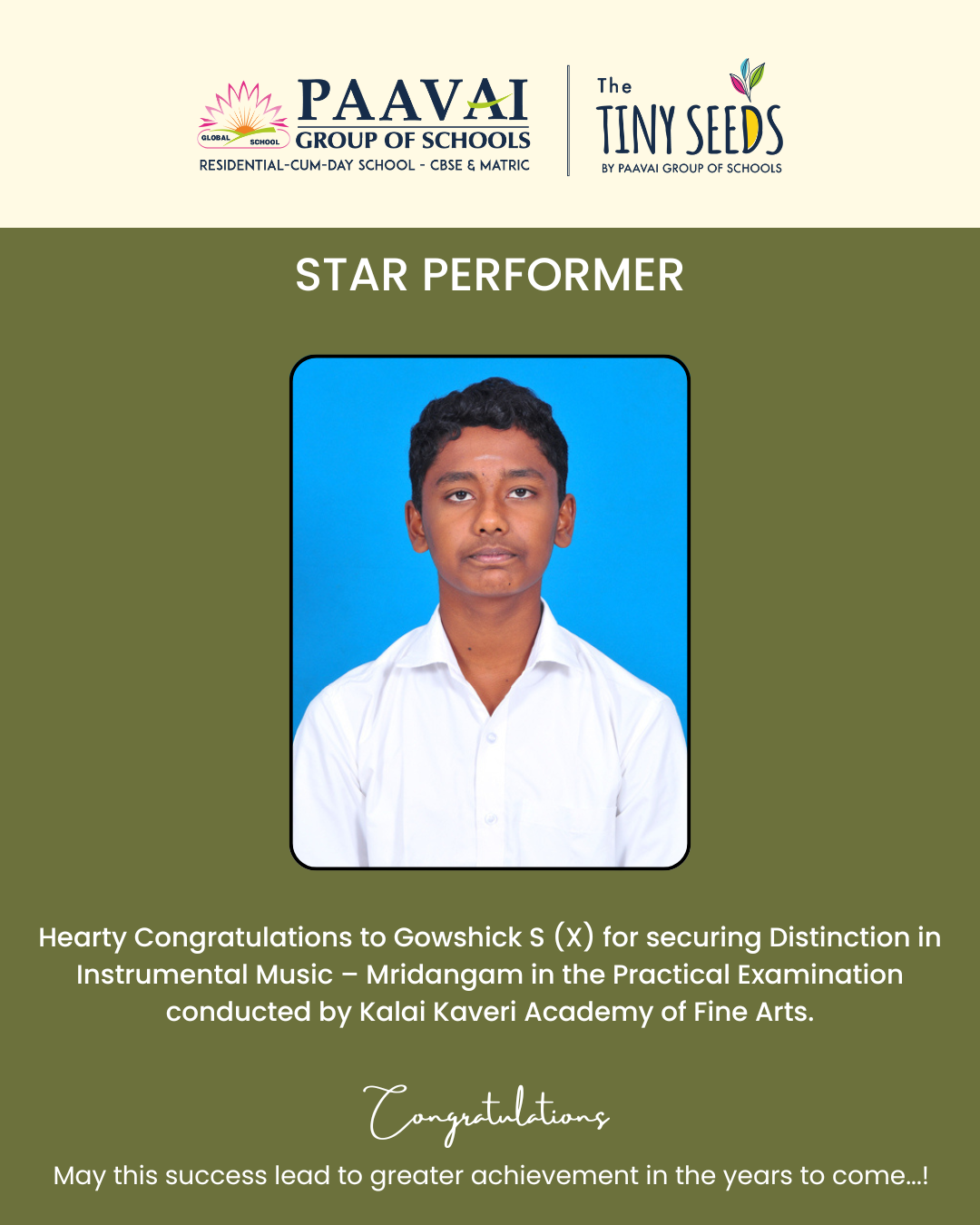 GLOBAL SCHOOL
PAAVAI
GROUP OF SCHOOLS
RESIDENTIAL-CUM-DAY SCHOOL - CBSE & MATRIC

The
TINY SEEDS
BY PAAVAI GROUP OF SCHOOLS

STAR PERFORMER

Hearty Congratulations to Gowshick S (X) for securing Distinction in Instrumental Music – Mridangam in the Practical Examination conducted by Kalai Kaveri Academy of Fine Arts.

Congratulations

May this success lead to greater achievement in the years to come...!